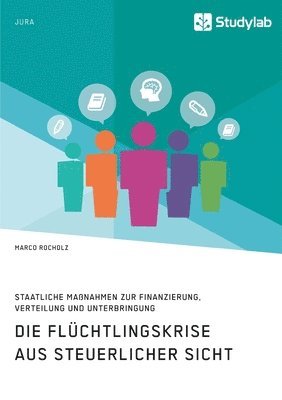 JURA

Studylab

MARCO ROCHOLZ

STAATLICHE MAßNAHMEN ZUR FINANZIERUNG, VERTEILUNG UND UNTERBRINGUNG

DIE FLÜCHTLINGSKRISE AUS STEUERLICHER SICHT